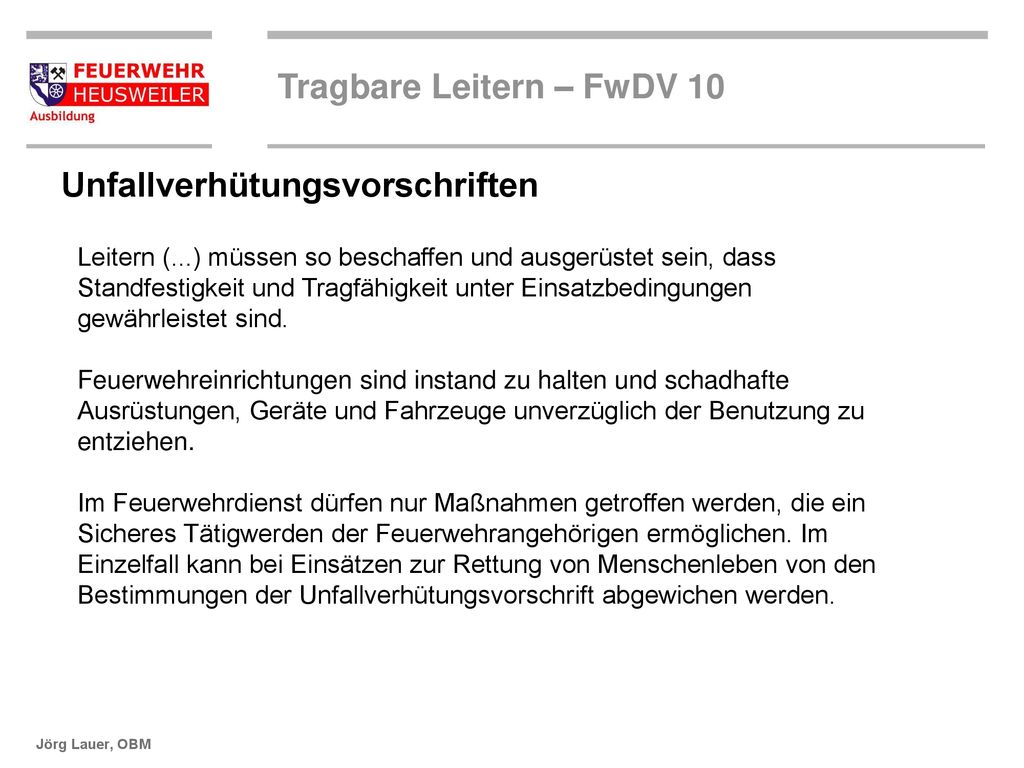 FEUERWEHR
HEUSWEILER
Ausbildung

Tragbare Leitern – FwDV 10

Unfallverhütungsvorschriften

Leitern (...) müssen so beschaffen und ausgerüstet sein, dass Standfestigkeit und Tragfähigkeit unter Einsatzbedingungen gewährleistet sind.

Feuerwehreinrichtungen sind instand zu halten und schadhafte Ausrüstungen, Geräte und Fahrzeuge unverzüglich der Benutzung zu entziehen.

Im Feuerwehrdienst dürfen nur Maßnahmen getroffen werden, die ein Sicheres Tätigwerden der Feuerwehrangehörigen ermöglichen. Im Einzelfall kann bei Einsätzen zur Rettung von Menschenleben von den Bestimmungen der Unfallverhütungsvorschrift abgewichen werden.

Jörg Lauer, OBM